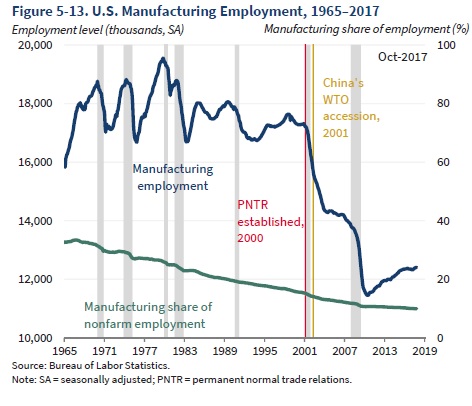 Figure 5-13. U.S. Manufacturing Employment, 1965–2017

Employment level (thousands, SA)

Manufacturing share of employment (%)

20,000
18,000
16,000
14,000
12,000
10,000

100
80
60
40
20
0

Oct-2017

China's WTO accession, 2001

Manufacturing employment

PNTR established, 2000

Manufacturing share of nonfarm employment

1965 1971 1977 1983 1989 1995 2001 2007 2013 2019

Source: Bureau of Labor Statistics.
Note: SA = seasonally adjusted; PNTR = permanent normal trade relations.